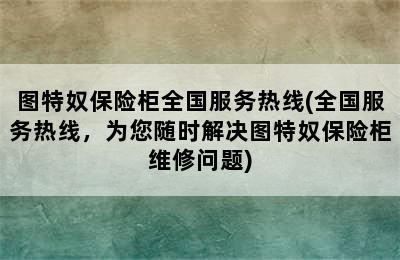 图特奴保险柜全国服务热线(全国服务热线，为您随时解决图特奴保险柜维修问题)